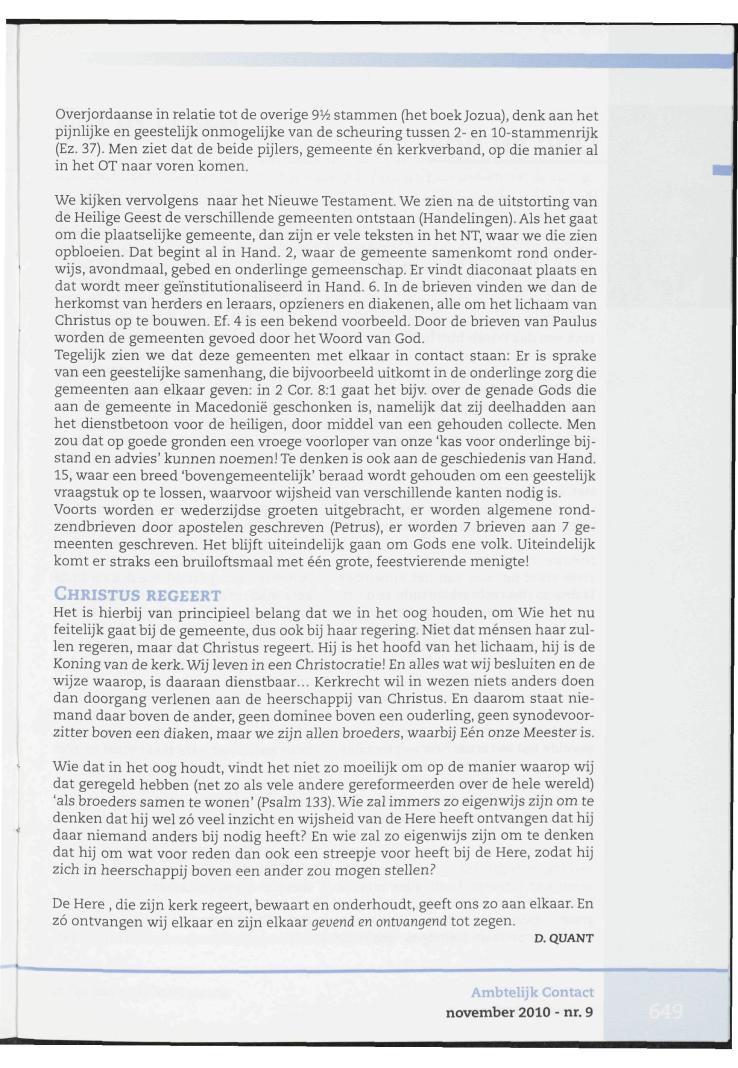 Overjordaanse in relatie tot de overige 9½ stammen (het boek Jozua), denk aan het pijnlijke en geestelijk onmogelijke van de scheuring tussen 2- en 10-stammenrijk (Ez. 37). Men ziet dat de beide pijlers, gemeente én kerkverband, op die manier al in het OT naar voren komen.

We kijken vervolgens naar het Nieuwe Testament. We zien na de uitstorting van de Heilige Geest de verschillende gemeenten ontstaan (Handelingen). Als het gaat om die plaatselijke gemeente, dan zijn er vele teksten in het NT, waar we die zien opbloeien. Dat begint al in Hand. 2, waar de gemeente samenkomt rond onderwijs, avondmaal, gebed en onderlinge gemeenschap. Er vindt diaconaat plaats en dat wordt meer geïnstitutionaliseerd in Hand. 6. In de brieven vinden we dan de herkomst van herders en leraars, opzieners en diakenen, alle om het lichaam van Christus op te bouwen. Ef. 4 is een bekend voorbeeld. Door de brieven van Paulus worden de gemeenten gevoed door het Woord van God.
Tegelijk zien we dat deze gemeenten met elkaar in contact staan: Er is sprake van een geestelijke samenhang, die bijvoorbeeld uitkomt in de onderlinge zorg die gemeenten aan elkaar geven: in 2 Cor. 8:1 gaat het bijv. over de genade Gods die aan de gemeente in Macedonië geschonken is, namelijk dat zij deelhadden aan het dienstbetoon voor de heiligen, door middel van een gehouden collecte. Men zou dat op goede gronden een vroege voorloper van onze 'kas voor onderlinge bijstand en advies' kunnen noemen! Te denken is ook aan de geschiedenis van Hand. 15, waar een breed 'bovengemeentelijk' beraad wordt gehouden om een geestelijk vraagstuk op te lossen, waarvoor wijsheid van verschillende kanten nodig is.
Voorts worden er wederzijdse groeten uitgebracht, er worden algemene rondzendbrieven door apostelen geschreven (Petrus), er worden 7 brieven aan 7 gemeenten geschreven. Het blijft uiteindelijk gaan om Gods ene volk. Uiteindelijk komt er straks een bruiloftsmaal met één grote, feestvierende menigte!

CHRISTUS REGEERT
Het is hierbij van principieel belang dat we in het oog houden, om Wie het nu feitelijk gaat bij de gemeente, dus ook bij haar regering. Niet dat ménsen haar zullen regeren, maar dat Christus regeert. Hij is het hoofd van het lichaam, hij is de Koning van de kerk. Wij leven in een Christocratie! En alles wat wij besluiten en de wijze waarop, is daaraan dienstbaar… Kerkrecht wil in wezen niets anders doen dan doorgang verlenen aan de heerschappij van Christus. En daarom staat niemand daar boven de ander, geen dominee boven een ouderling, geen synodevoorzitter boven een diaken, maar we zijn allen broeders, waarbij Eén onze Meester is.

Wie dat in het oog houdt, vindt het niet zo moeilijk om op de manier waarop wij dat geregeld hebben (net zo als vele andere gereformeerden over de hele wereld) 'als broeders samen te wonen' (Psalm 133). Wie zal immers zo eigenwijs zijn om te denken dat hij wel zó veel inzicht en wijsheid van de Here heeft ontvangen dat hij daar niemand anders bij nodig heeft? En wie zal zo eigenwijs zijn om te denken dat hij om wat voor reden dan ook een streepje voor heeft bij de Here, zodat hij zich in heerschappij boven een ander zou mogen stellen?

De Here , die zijn kerk regeert, bewaart en onderhoudt, geeft ons zo aan elkaar. En zó ontvangen wij elkaar en zijn elkaar gevend en ontvangend tot zegen.
D. QUANT

Ambtelijk Contact
november 2010 - nr. 9
649